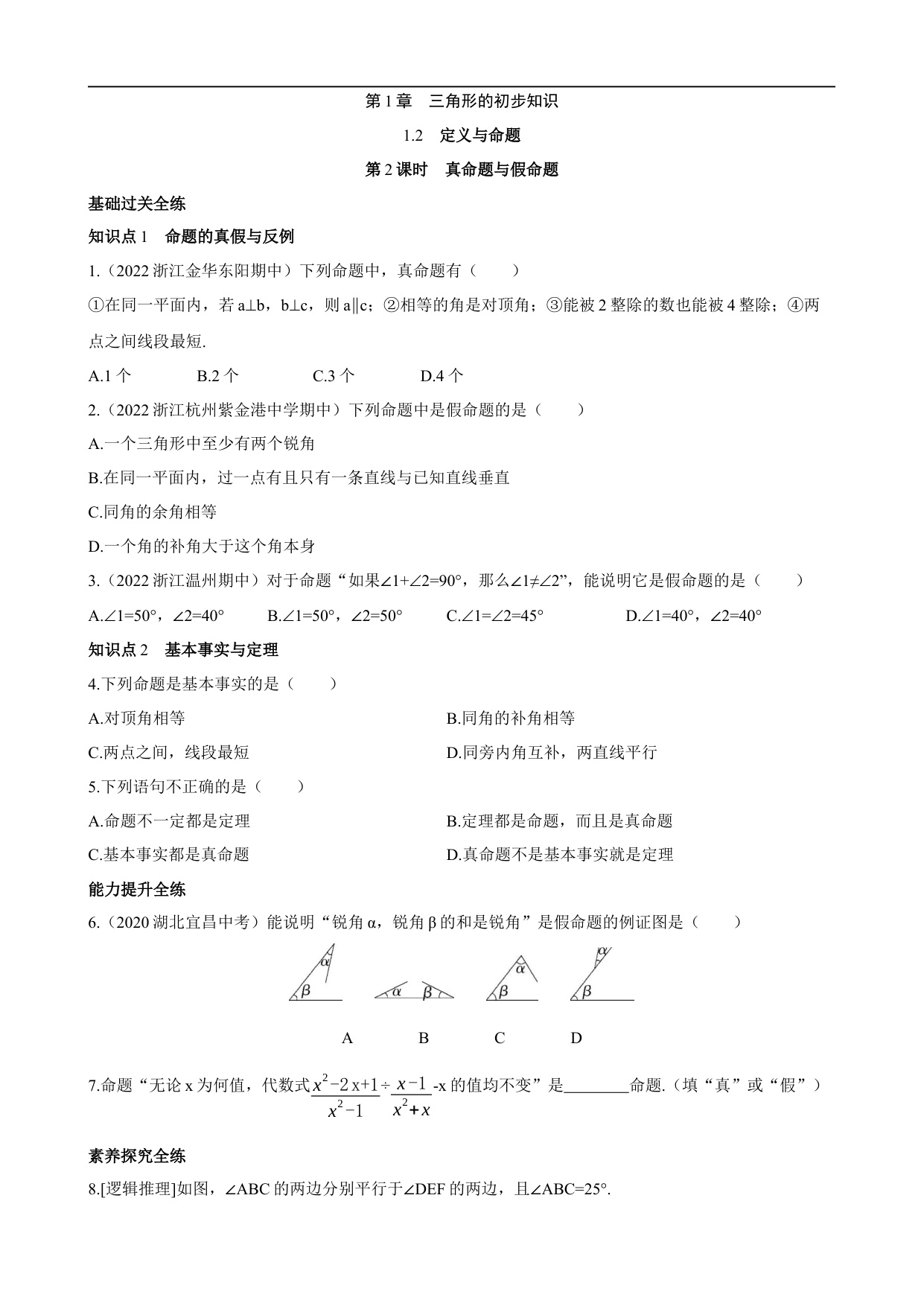 第 1 章　三角形的初步知识

1.2　定义与命题

第 2 课时　真命题与假命题

基础过关全练

知识点 1　命题的真假与反例

1.（2022 浙江金华东阳期中）下列命题中，真命题有（　　）

①在同一平面内，若 a⊥b，b⊥c，则 a∥c；②相等的角是对顶角；③能被 2 整除的数也能被 4 整除；④两点之间线段最短.

A.1 个　　B.2 个　　C.3 个　　D.4 个

2.（2022 浙江杭州紫金港中学期中）下列命题中是假命题的是（　　）

A.一个三角形中至少有两个锐角

B.在同一平面内，过一点有且只有一条直线与已知直线垂直

C.同角的余角相等

D.一个角的补角大于这个角本身

3.（2022 浙江温州期中）对于命题“如果∠1+∠2=90°，那么∠1≠∠2”，能说明它是假命题的是（　　）

A.∠1=50°，∠2=40°　　B.∠1=50°，∠2=50°　　C.∠1=∠2=45°　　D.∠1=40°，∠2=40°

知识点 2　基本事实与定理

4.下列命题是基本事实的是（　　）

A.对顶角相等　　B.同角的补角相等

C.两点之间，线段最短　　D.同旁内角互补，两直线平行

5.下列语句不正确的是（　　）

A.命题不一定都是定理　　B.定理都是命题，而且是真命题

C.基本事实都是真命题　　D.真命题不是基本事实就是定理

能力提升全练

6.（2020 湖北宜昌中考）能说明“锐角 α，锐角 β 的和是锐角”是假命题的例证图是（　　）

α β α β α β α β

A　　B　　C　　D

7.命题“无论 x 为何值，代数式$\frac{x^2-2x+1}{x^2-1}\div\frac{x-1}{x^2+x}$-x 的值均不变”是________命题.（填“真”或“假”）

素养探究全练

8.[逻辑推理]如图，∠ABC 的两边分别平行于∠DEF 的两边，且∠ABC=25°.